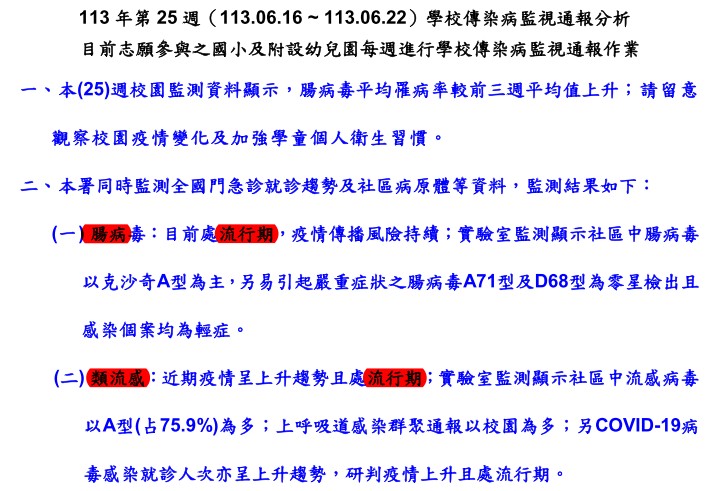 113 年第 25 週（113.06.16 ~ 113.06.22）學校傳染病監視通報分析
目前志願參與之國小及附設幼兒園每週進行學校傳染病監視通報作業

一、本(25)週校園監測資料顯示，腸病毒平均罹病率較前三週平均值上升；請留意觀察校園疫情變化及加強學童個人衛生習慣。

二、本署同時監測全國門急診就診趨勢及社區病原體等資料，監測結果如下：

(一)腸病毒：目前處流行期，疫情傳播風險持續；實驗室監測顯示社區中腸病毒以克沙奇A型為主，另易引起嚴重症狀之腸病毒A71型及D68型為零星檢出且感染個案均為輕症。

(二)類流感：近期疫情呈上升趨勢且處流行期；實驗室監測顯示社區中流感病毒以A型(占75.9%)為多；上呼吸道感染群聚通報以校園為多；另COVID-19病毒感染就診人次亦呈上升趨勢，研判疫情上升且處流行期。